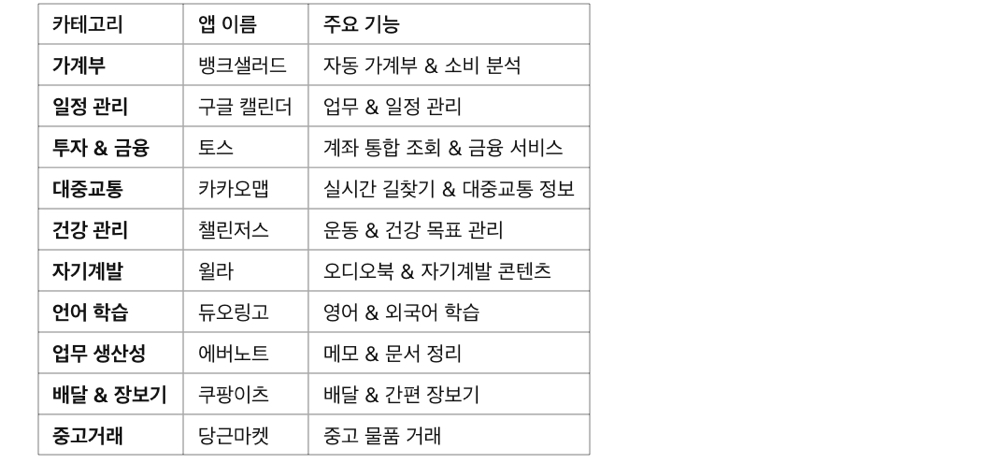 | 카테고리 | 앱 이름 | 주요 기능 |
|---|---|---|
| **가계부** | 뱅크샐러드 | 자동 가계부 & 소비 분석 |
| **일정 관리** | 구글 캘린더 | 업무 & 일정 관리 |
| **투자 & 금융** | 토스 | 계좌 통합 조회 & 금융 서비스 |
| **대중교통** | 카카오맵 | 실시간 길찾기 & 대중교통 정보 |
| **건강 관리** | 챌린저스 | 운동 & 건강 목표 관리 |
| **자기계발** | 윌라 | 오디오북 & 자기계발 콘텐츠 |
| **언어 학습** | 듀오링고 | 영어 & 외국어 학습 |
| **업무 생산성** | 에버노트 | 메모 & 문서 정리 |
| **배달 & 장보기** | 쿠팡이츠 | 배달 & 간편 장보기 |
| **중고거래** | 당근마켓 | 중고 물품 거래 |